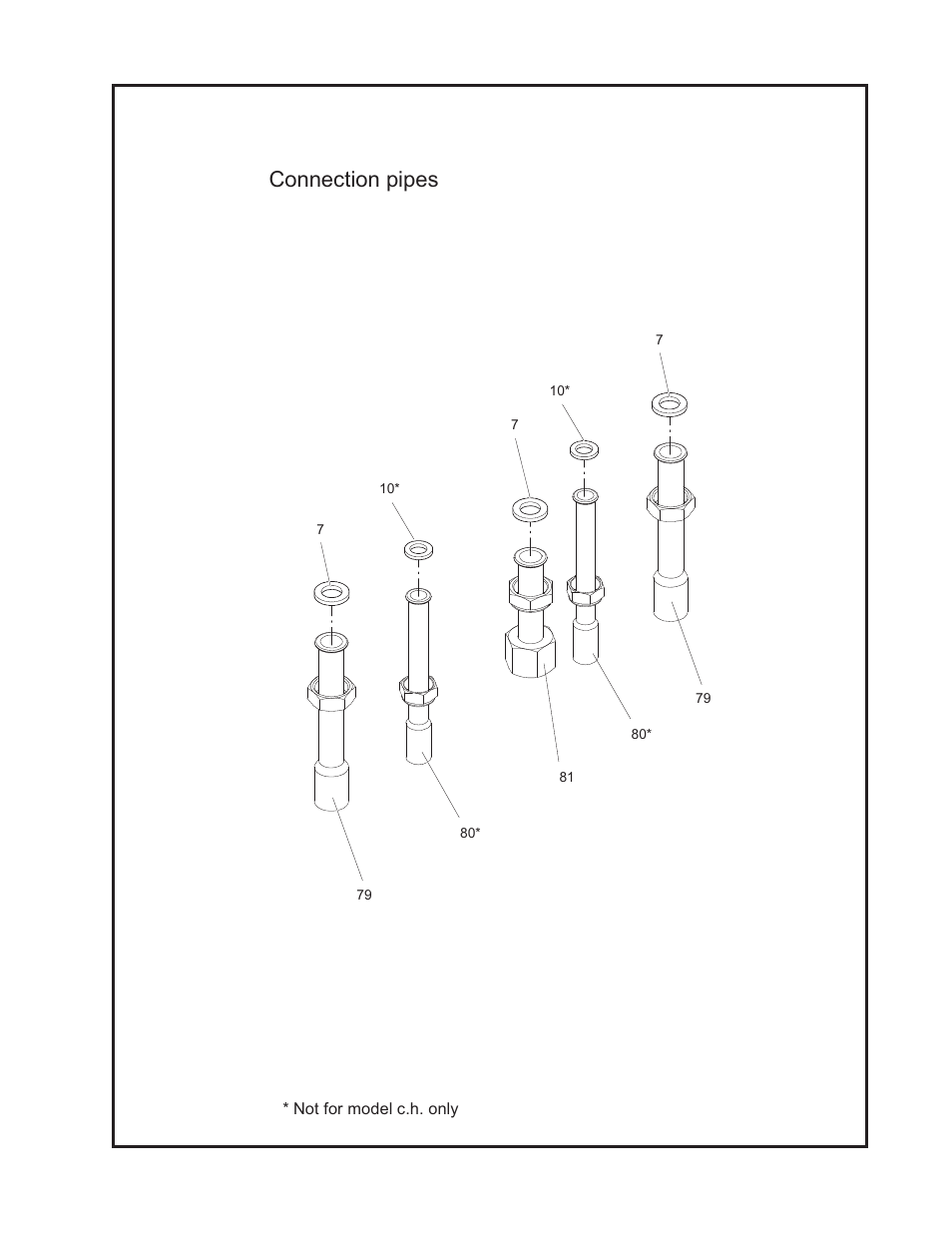 Connection pipes

7

10*

7

10*

7

79

80*

81

80*

79

* Not for model c.h. only